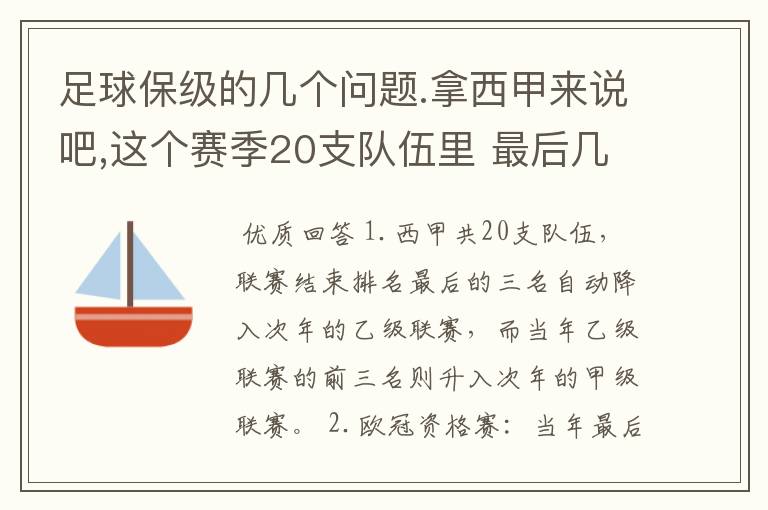 足球保级的几个问题.拿西甲来说吧,这个赛季20支队伍里 最后几

优质回答 1. 西甲共20支队伍，联赛结束排名最后的三名自动降入次年的乙级联赛，而当年乙级联赛的前三名则升入次年的甲级联赛。 2. 欧冠资格赛：当年最后